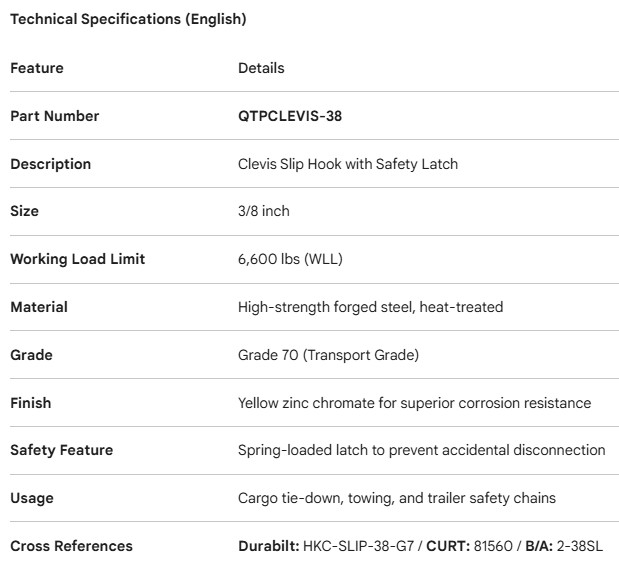 Technical Specifications (English)

| Feature | Details |
|---|---|
| Part Number | QTPCLEVIS-38 |
| Description | Clevis Slip Hook with Safety Latch |
| Size | 3/8 inch |
| Working Load Limit | 6,600 lbs (WLL) |
| Material | High-strength forged steel, heat-treated |
| Grade | Grade 70 (Transport Grade) |
| Finish | Yellow zinc chromate for superior corrosion resistance |
| Safety Feature | Spring-loaded latch to prevent accidental disconnection |
| Usage | Cargo tie-down, towing, and trailer safety chains |
| Cross References | Durabilt: HKC-SLIP-38-G7 / CURT: 81560 / B/A: 2-38SL |